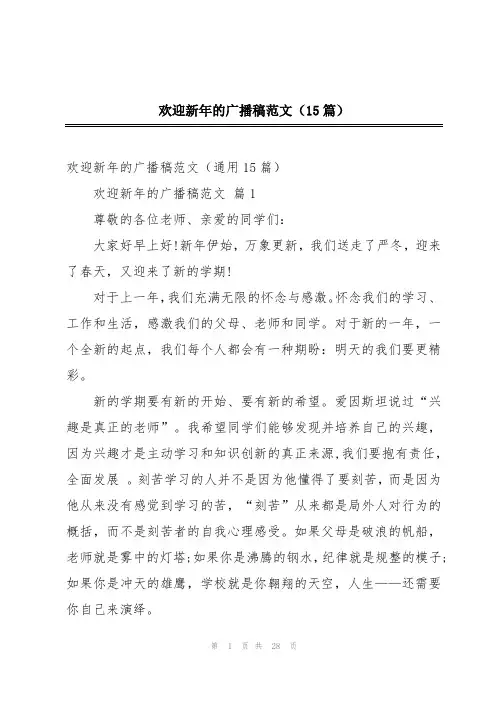 欢迎新年的广播稿范文（15篇）

欢迎新年的广播稿范文（通用15篇）

欢迎新年的广播稿范文 篇1

尊敬的各位老师、亲爱的同学们：

大家好早上好!新年伊始，万象更新，我们送走了严冬，迎来了春天，又迎来了新的学期!

对于上一年，我们充满无限的怀念与感激。怀念我们的学习、工作和生活，感激我们的父母、老师和同学。对于新的一年，一个全新的起点，我们每个人都会有一种期盼：明天的我们要更精彩。

新的学期要有新的开始、要有新的希望。爱因斯坦说过“兴趣是真正的老师”。我希望同学们能够发现并培养自己的兴趣，因为兴趣才是主动学习和知识创新的真正来源，我们要抱有责任，全面发展 。刻苦学习的人并不是因为他懂得了要刻苦，而是因为他从来没有感觉到学习的苦，“刻苦”从来都是局外人对行为的概括，而不是刻苦者的自我心理感受。如果父母是破浪的帆船，老师就是雾中的灯塔;如果你是沸腾的钢水，纪律就是规整的模子;如果你是冲天的雄鹰，学校就是你翱翔的天空，人生——还需要你自己来演绎。

第 1 页 共 28 页